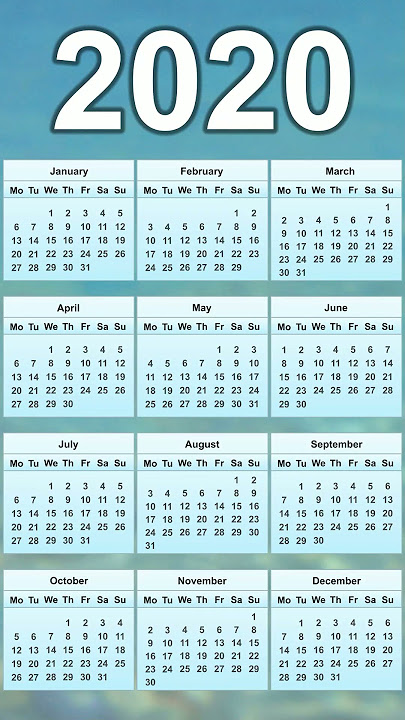 2020

January

| Mo | Tu | We | Th | Fr | Sa | Su |
|---|---|---|---|---|---|---|
| | | 1 | 2 | 3 | 4 | 5 |
| 6 | 7 | 8 | 9 | 10 | 11 | 12 |
| 13 | 14 | 15 | 16 | 17 | 18 | 19 |
| 20 | 21 | 22 | 23 | 24 | 25 | 26 |
| 27 | 28 | 29 | 30 | 31 | | |

February

| Mo | Tu | We | Th | Fr | Sa | Su |
|---|---|---|---|---|---|---|
| | | | | | 1 | 2 |
| 3 | 4 | 5 | 6 | 7 | 8 | 9 |
| 10 | 11 | 12 | 13 | 14 | 15 | 16 |
| 17 | 18 | 19 | 20 | 21 | 22 | 23 |
| 24 | 25 | 26 | 27 | 28 | 29 | |

March

| Mo | Tu | We | Th | Fr | Sa | Su |
|---|---|---|---|---|---|---|
| | | | | | | 1 |
| 2 | 3 | 4 | 5 | 6 | 7 | 8 |
| 9 | 10 | 11 | 12 | 13 | 14 | 15 |
| 16 | 17 | 18 | 19 | 20 | 21 | 22 |
| 23 | 24 | 25 | 26 | 27 | 28 | 29 |
| 30 | 31 | | | | | |

April

| Mo | Tu | We | Th | Fr | Sa | Su |
|---|---|---|---|---|---|---|
| | | 1 | 2 | 3 | 4 | 5 |
| 6 | 7 | 8 | 9 | 10 | 11 | 12 |
| 13 | 14 | 15 | 16 | 17 | 18 | 19 |
| 20 | 21 | 22 | 23 | 24 | 25 | 26 |
| 27 | 28 | 29 | 30 | | | |

May

| Mo | Tu | We | Th | Fr | Sa | Su |
|---|---|---|---|---|---|---|
| | | | | 1 | 2 | 3 |
| 4 | 5 | 6 | 7 | 8 | 9 | 10 |
| 11 | 12 | 13 | 14 | 15 | 16 | 17 |
| 18 | 19 | 20 | 21 | 22 | 23 | 24 |
| 25 | 26 | 27 | 28 | 29 | 30 | 31 |

June

| Mo | Tu | We | Th | Fr | Sa | Su |
|---|---|---|---|---|---|---|
| 1 | 2 | 3 | 4 | 5 | 6 | 7 |
| 8 | 9 | 10 | 11 | 12 | 13 | 14 |
| 15 | 16 | 17 | 18 | 19 | 20 | 21 |
| 22 | 23 | 24 | 25 | 26 | 27 | 28 |
| 29 | 30 | | | | | |

July

| Mo | Tu | We | Th | Fr | Sa | Su |
|---|---|---|---|---|---|---|
| | | 1 | 2 | 3 | 4 | 5 |
| 6 | 7 | 8 | 9 | 10 | 11 | 12 |
| 13 | 14 | 15 | 16 | 17 | 18 | 19 |
| 20 | 21 | 22 | 23 | 24 | 25 | 26 |
| 27 | 28 | 29 | 30 | 31 | | |

August

| Mo | Tu | We | Th | Fr | Sa | Su |
|---|---|---|---|---|---|---|
| | | | | | 1 | 2 |
| 3 | 4 | 5 | 6 | 7 | 8 | 9 |
| 10 | 11 | 12 | 13 | 14 | 15 | 16 |
| 17 | 18 | 19 | 20 | 21 | 22 | 23 |
| 24 | 25 | 26 | 27 | 28 | 29 | 30 |
| 31 | | | | | | |

September

| Mo | Tu | We | Th | Fr | Sa | Su |
|---|---|---|---|---|---|---|
| | 1 | 2 | 3 | 4 | 5 | 6 |
| 7 | 8 | 9 | 10 | 11 | 12 | 13 |
| 14 | 15 | 16 | 17 | 18 | 19 | 20 |
| 21 | 22 | 23 | 24 | 25 | 26 | 27 |
| 28 | 29 | 30 | | | | |

October

| Mo | Tu | We | Th | Fr | Sa | Su |
|---|---|---|---|---|---|---|
| | | | 1 | 2 | 3 | 4 |
| 5 | 6 | 7 | 8 | 9 | 10 | 11 |
| 12 | 13 | 14 | 15 | 16 | 17 | 18 |
| 19 | 20 | 21 | 22 | 23 | 24 | 25 |
| 26 | 27 | 28 | 29 | 30 | 31 | |

November

| Mo | Tu | We | Th | Fr | Sa | Su |
|---|---|---|---|---|---|---|
| | | | | | | 1 |
| 2 | 3 | 4 | 5 | 6 | 7 | 8 |
| 9 | 10 | 11 | 12 | 13 | 14 | 15 |
| 16 | 17 | 18 | 19 | 20 | 21 | 22 |
| 23 | 24 | 25 | 26 | 27 | 28 | 29 |
| 30 | | | | | | |

December

| Mo | Tu | We | Th | Fr | Sa | Su |
|---|---|---|---|---|---|---|
| | 1 | 2 | 3 | 4 | 5 | 6 |
| 7 | 8 | 9 | 10 | 11 | 12 | 13 |
| 14 | 15 | 16 | 17 | 18 | 19 | 20 |
| 21 | 22 | 23 | 24 | 25 | 26 | 27 |
| 28 | 29 | 30 | 31 | | | |